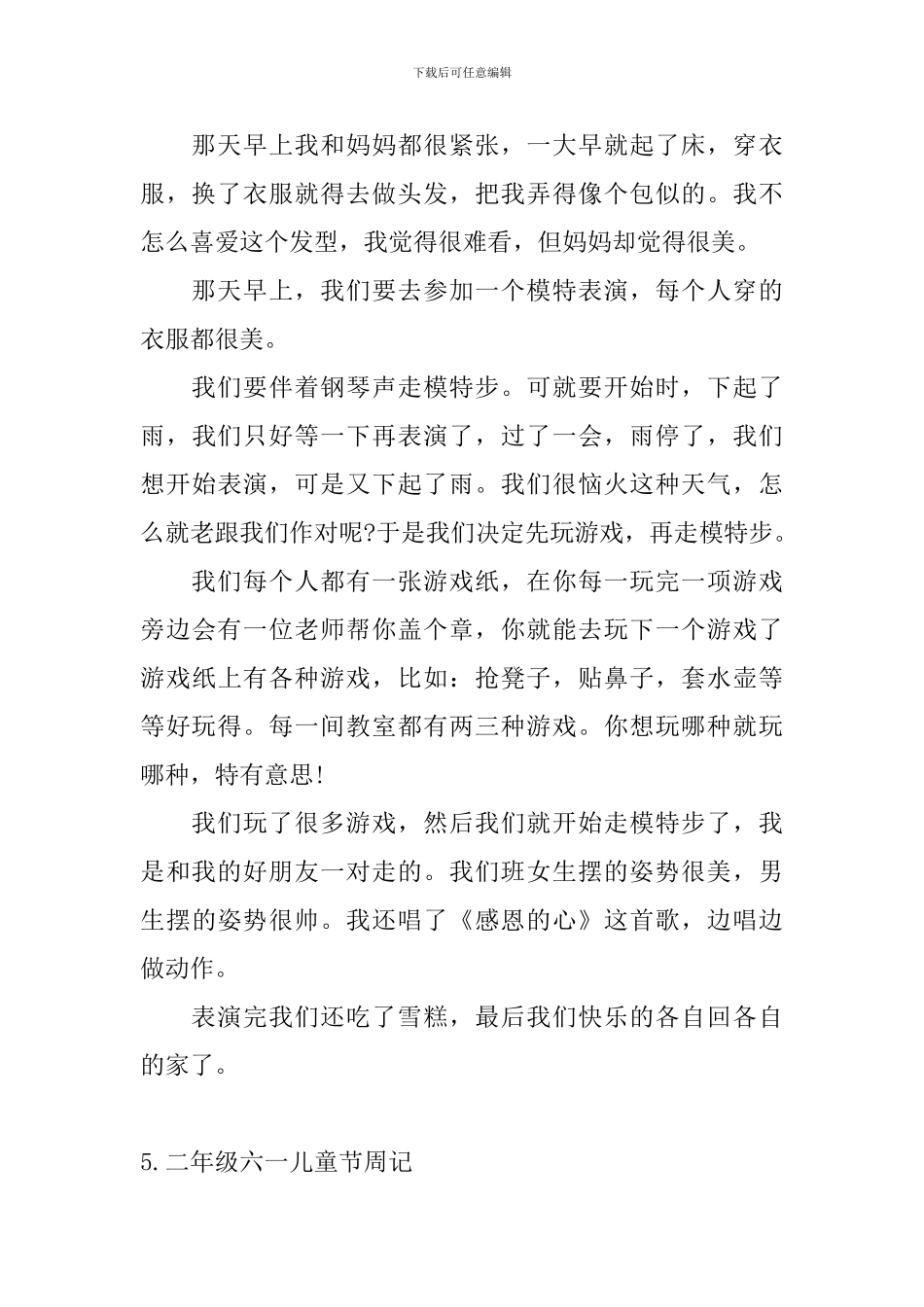 下载后可任意编辑

那天早上我和妈妈都很紧张，一大早就起了床，穿衣服，换了衣服就得去做头发，把我弄得像个包似的。我不怎么喜爱这个发型，我觉得很难看，但妈妈却觉得很美。

那天早上，我们要去参加一个模特表演，每个人穿的衣服都很美。

我们要伴着钢琴声走模特步。可就要开始时，下起了雨，我们只好等一下再表演了，过了一会，雨停了，我们想开始表演，可是又下起了雨。我们很恼火这种天气，怎么就老跟我们作对呢?于是我们决定先玩游戏，再走模特步。

我们每个人都有一张游戏纸，在你每一玩完一项游戏旁边会有一位老师帮你盖个章，你就能去玩下一个游戏了游戏纸上有各种游戏，比如：抢凳子，贴鼻子，套水壶等等好玩得。每一间教室都有两三种游戏。你想玩哪种就玩哪种，特有意思!

我们玩了很多游戏，然后我们就开始走模特步了，我是和我的好朋友一对走的。我们班女生摆的姿势很美，男生摆的姿势很帅。我还唱了《感恩的心》这首歌，边唱边做动作。

表演完我们还吃了雪糕，最后我们快乐的各自回各自的家了。

5.二年级六一儿童节周记